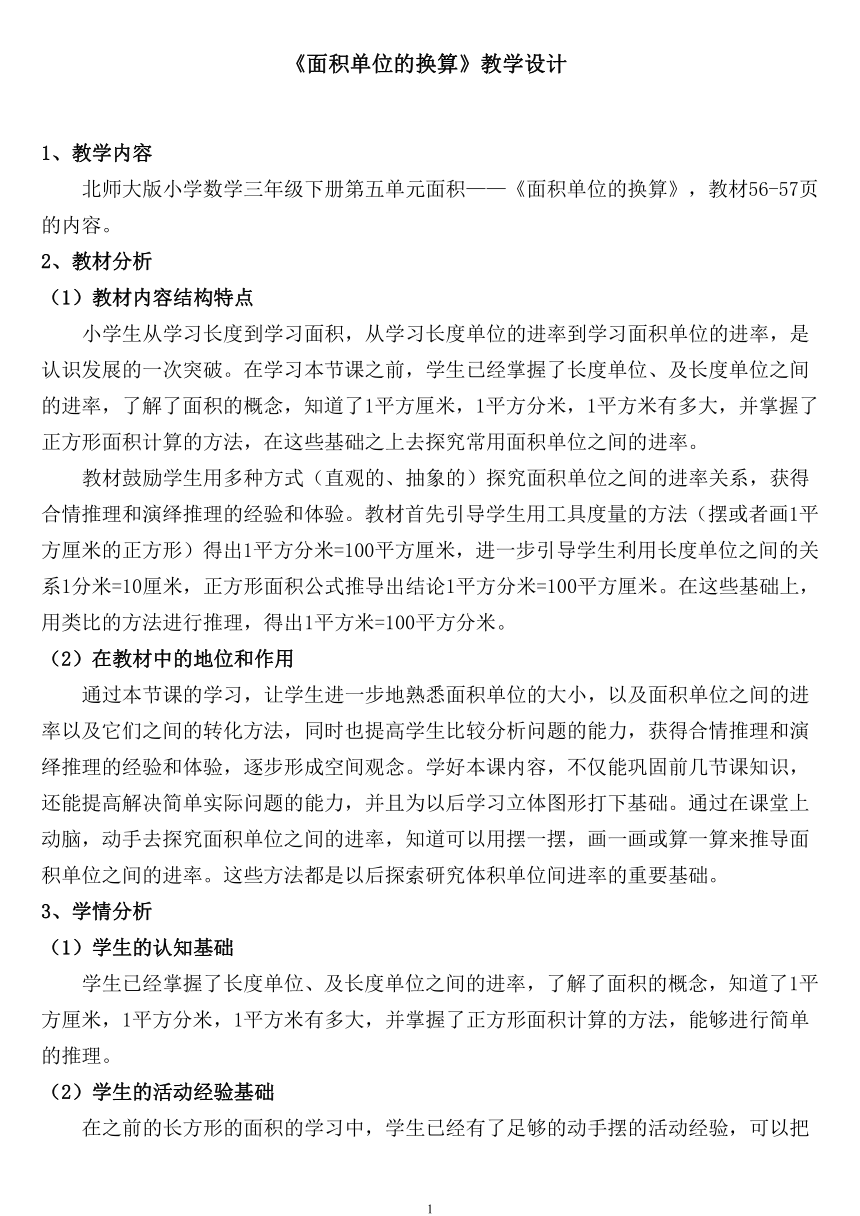 《面积单位的换算》教学设计

1、教学内容

北师大版小学数学三年级下册第五单元面积——《面积单位的换算》，教材56-57页的内容。

2、教材分析

（1）教材内容结构特点

小学生从学习长度到学习面积，从学习长度单位的进率到学习面积单位的进率，是认识发展的一次突破。在学习本节课之前，学生已经掌握了长度单位、及长度单位之间的进率，了解了面积的概念，知道了1平方厘米，1平方分米，1平方米有多大，并掌握了正方形面积计算的方法，在这些基础之上去探究常用面积单位之间的进率。

教材鼓励学生用多种方式（直观的、抽象的）探究面积单位之间的进率关系，获得合情推理和演绎推理的经验和体验。教材首先引导学生用工具度量的方法（摆或者画1平方厘米的正方形）得出1平方分米=100平方厘米，进一步引导学生利用长度单位之间的关系1分米=10厘米，正方形面积公式推导出结论1平方分米=100平方厘米。在这些基础上，用类比的方法进行推理，得出1平方米=100平方分米。

（2）在教材中的地位和作用

通过本节课的学习，让学生进一步地熟悉面积单位的大小，以及面积单位之间的进率以及它们之间的转化方法，同时也提高学生比较分析问题的能力，获得合情推理和演绎推理的经验和体验，逐步形成空间观念。学好本课内容，不仅能巩固前几节课知识，还能提高解决简单实际问题的能力，并且为以后学习立体图形打下基础。通过在课堂上动脑，动手去探究面积单位之间的进率，知道可以用摆一摆，画一画或算一算来推导面积单位之间的进率。这些方法都是以后探索研究体积单位间进率的重要基础。

3、学情分析

（1）学生的认知基础

学生已经掌握了长度单位、及长度单位之间的进率，了解了面积的概念，知道了1平方厘米，1平方分米，1平方米有多大，并掌握了正方形面积计算的方法，能够进行简单的推理。

（2）学生的活动经验基础

在之前的长方形的面积的学习中，学生已经有了足够的动手摆的活动经验，可以把

1